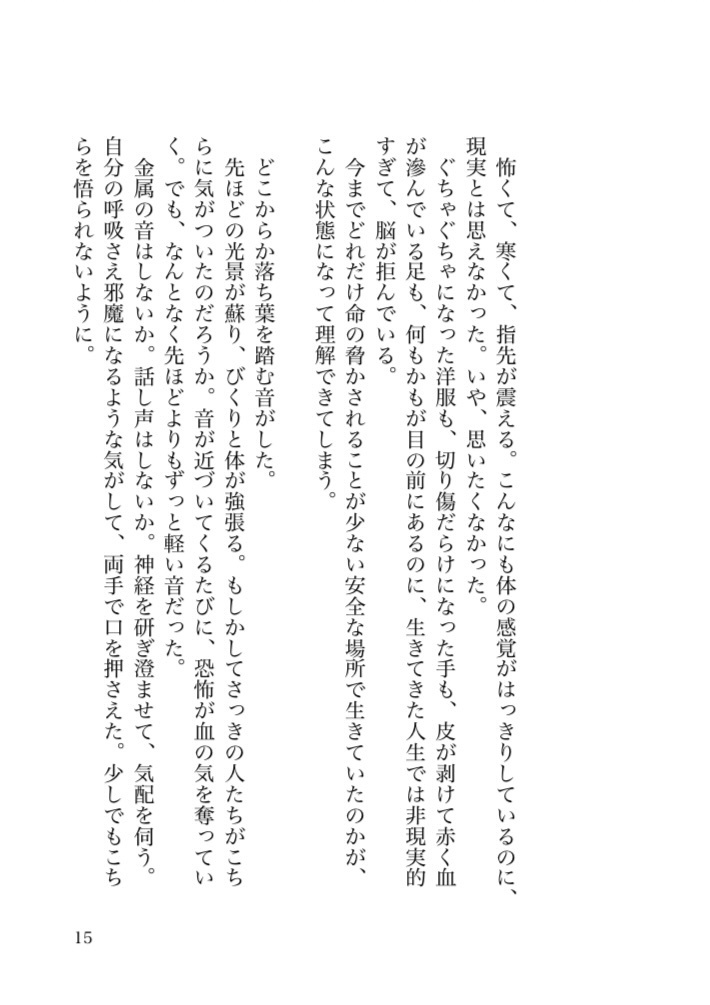 怖くて、寒くて、指先が震える。こんなにも体の感覚がはっきりしているのに、現実とは思えなかった。いや、思いたくなかった。

ぐちゃぐちゃになった洋服も、切り傷だらけになった手も、皮が剥けて赤く血が滲んでいる足も、何もかもが目の前にあるのに、生きてきた人生では非現実的すぎて、脳が拒んでいる。

今までどれだけ命の脅かされることが少ない安全な場所で生きていたのかが、こんな状態になって理解できてしまう。

どこからか落ち葉を踏む音がした。

先ほどの光景が蘇り、びくりと体が強張る。もしかしてさっきの人たちがこちらに気がついたのだろうか。音が近づいてくるたびに、恐怖が血の気を奪っていく。でも、なんとなく先ほどよりもずっと軽い音だった。

金属の音はしないか。話し声はしないか。神経を研ぎ澄ませて、気配を伺う。自分の呼吸さえ邪魔になるような気がして、両手で口を押さえた。少しでもこちらを悟られないように。

15